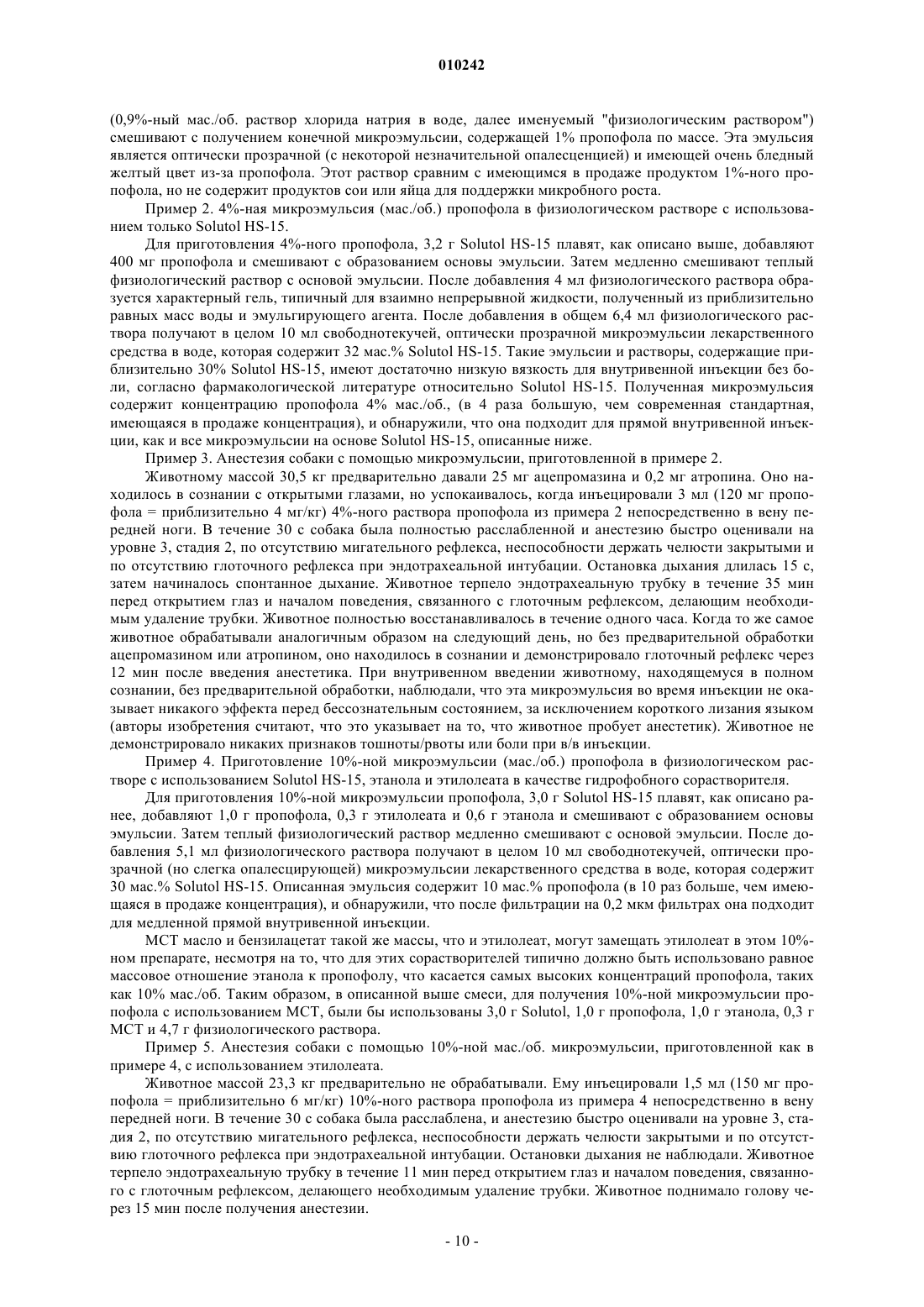 010242

(0,9%-ный мас./об. раствор хлорида натрия в воде, далее именуемый "физиологическим раствором") смешивают с получением конечной микроэмульсии, содержащей 1% пропофола по массе. Эта эмульсия является оптически прозрачной (с некоторой незначительной опалесценцией) и имеющей очень бледный желтый цвет из-за пропофола. Этот раствор сравним с имеющимся в продаже продуктом 1%-ного пропофола, но не содержит продуктов сои или яйца для поддержки микробного роста.

Пример 2. 4%-ная микроэмульсия (мас./об.) пропофола в физиологическом растворе с использованием только Solutol HS-15.

Для приготовления 4%-ного пропофола, 3,2 г Solutol HS-15 плавят, как описано выше, добавляют 400 мг пропофола и смешивают с образованием основы эмульсии. Затем медленно смешивают теплый физиологический раствор с основой эмульсии. После добавления 4 мл физиологического раствора образуется характерный гель, типичный для взаимно непрерывной жидкости, полученный из приблизительно равных масс воды и эмульгирующего агента. После добавления в общем 6,4 мл физиологического раствора получают в целом 10 мл свободнотекучей, оптически прозрачной микроэмульсии лекарственного средства в воде, которая содержит 32 мас.% Solutol HS-15. Такие эмульсии и растворы, содержащие приблизительно 30% Solutol HS-15, имеют достаточно низкую вязкость для внутривенной инъекции без боли, согласно фармакологической литературе относительно Solutol HS-15. Полученная микроэмульсия содержит концентрацию пропофола 4% мас./об., (в 4 раза большую, чем современная стандартная, имеющаяся в продаже концентрация), и обнаружили, что она подходит для прямой внутривенной инъекции, как и все микроэмульсии на основе Solutol HS-15, описанные ниже.

Пример 3. Анестезия собаки с помощью микроэмульсии, приготовленной в примере 2.

Животному массой 30,5 кг предварительно давали 25 мг ацепромазина и 0,2 мг атропина. Оно находилось в сознании с открытыми глазами, но успокаивалось, когда инъецировали 3 мл (120 мг пропофола = приблизительно 4 мг/кг) 4%-ного раствора пропофола из примера 2 непосредственно в вену передней ноги. В течение 30 с собака была полностью расслабленной и анестезию быстро оценивали на уровне 3, стадия 2, по отсутствию мигательного рефлекса, неспособности держать челюсти закрытыми и по отсутствию глоточного рефлекса при эндотрахеальной интубации. Остановка дыхания длилась 15 с, затем начиналось спонтанное дыхание. Животное терпело эндотрахеальную трубку в течение 35 мин перед открытием глаз и началом поведения, связанного с глоточным рефлексом, делающим необходимым удаление трубки. Животное полностью восстанавливалось в течение одного часа. Когда то же самое животное обрабатывали аналогичным образом на следующий день, но без предварительной обработки ацепромазином или атропином, оно находилось в сознании и демонстрировало глоточный рефлекс через 12 мин после введения анестетика. При внутривенном введении животному, находящемуся в полном сознании, без предварительной обработки, наблюдали, что эта микроэмульсия во время инъекции не оказывает никакого эффекта перед бессознательным состоянием, за исключением короткого лизания языком (авторы изобретения считают, что это указывает на то, что животное пробует анестетик). Животное не демонстрировало никаких признаков тошноты/рвоты или боли при в/в инъекции.

Пример 4. Приготовление 10%-ной микроэмульсии (мас./об.) пропофола в физиологическом растворе с использованием Solutol HS-15, этанола и этилолеата в качестве гидрофобного сорастворителя.

Для приготовления 10%-ной микроэмульсии пропофола, 3,0 г Solutol HS-15 плавят, как описано ранее, добавляют 1,0 г пропофола, 0,3 г этилолеата и 0,6 г этанола и смешивают с образованием основы эмульсии. Затем теплый физиологический раствор медленно смешивают с основой эмульсии. После добавления 5,1 мл физиологического раствора получают в целом 10 мл свободнотекучей, оптически прозрачной (но слегка опалесцирующей) микроэмульсии лекарственного средства в воде, которая содержит 30 мас.% Solutol HS-15. Описанная эмульсия содержит 10 мас.% пропофола (в 10 раз больше, чем имеющаяся в продаже концентрация), и обнаружили, что после фильтрации на 0,2 мкм фильтрах она подходит для медленной прямой внутривенной инъекции.

МСТ масло и бензилацетат такой же массы, что и этилолеат, могут замещать этилолеат в этом 10%-ном препарате, несмотря на то, что для этих сорастворителей типично должно быть использовано равное массовое отношение этанола к пропофолу, что касается самых высоких концентраций пропофола, таких как 10% мас./об. Таким образом, в описанной выше смеси, для получения 10%-ной микроэмульсии пропофола с использованием МСТ, были бы использованы 3,0 г Solutol, 1,0 г пропофола, 1,0 г этанола, 0,3 г МСТ и 4,7 г физиологического раствора.

Пример 5. Анестезия собаки с помощью 10%-ной мас./об. микроэмульсии, приготовленной как в примере 4, с использованием этилолеата.

Животное массой 23,3 кг предварительно не обрабатывали. Ему инъецировали 1,5 мл (150 мг пропофола = приблизительно 6 мг/кг) 10%-ного раствора пропофола из примера 4 непосредственно в вену передней ноги. В течение 30 с собака была расслаблена, и анестезию быстро оценивали на уровне 3, стадия 2, по отсутствию мигательного рефлекса, неспособности держать челюсти закрытыми и по отсутствию глоточного рефлекса при эндотрахеальной интубации. Остановки дыхания не наблюдали. Животное терпело эндотрахеальную трубку в течение 11 мин перед открытием глаз и началом поведения, связанного с глоточным рефлексом, делающего необходимым удаление трубки. Животное поднимало голову через 15 мин после получения анестезии.

- 10 -